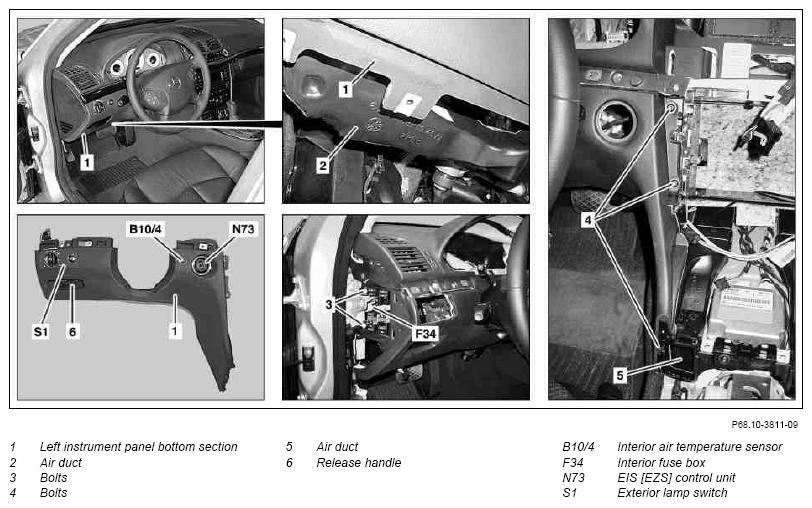 1

1

2

B10/4

N73

S1

6

1

3

F34

4

5

P68.10-3811-09

1 Left instrument panel bottom section
2 Air duct
3 Bolts
4 Bolts

5 Air duct
6 Release handle

B10/4 Interior air temperature sensor
F34 Interior fuse box
N73 EIS [EZS] control unit
S1 Exterior lamp switch